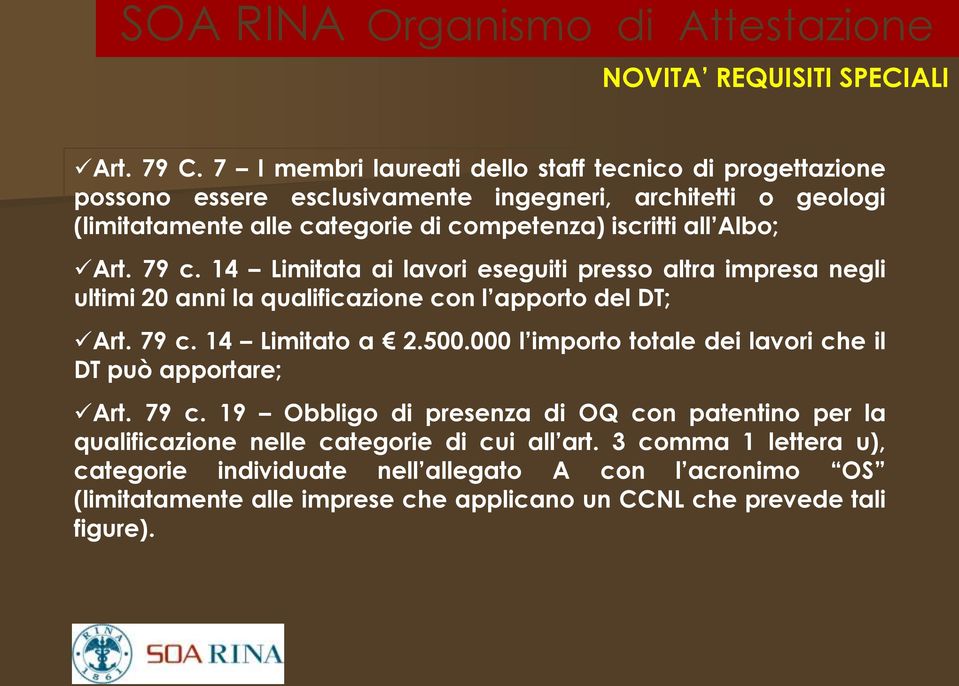 SOA RINA Organismo di Attestazione

NOVITA' REQUISITI SPECIALI

✓Art. 79 C. 7 – I membri laureati dello staff tecnico di progettazione possono essere esclusivamente ingegneri, architetti o geologi (limitatamente alle categorie di competenza) iscritti all'Albo;

✓Art. 79 c. 14 – Limitata ai lavori eseguiti presso altra impresa negli ultimi 20 anni la qualificazione con l'apporto del DT;

✓Art. 79 c. 14 – Limitato a € 2.500.000 l'importo totale dei lavori che il DT può apportare;

✓Art. 79 c. 19 – Obbligo di presenza di OQ con patentino per la qualificazione nelle categorie di cui all'art. 3 comma 1 lettera u), categorie individuate nell'allegato A con l'acronimo "OS" (limitatamente alle imprese che applicano un CCNL che prevede tali figure).

RINA 1861

SOA RINA